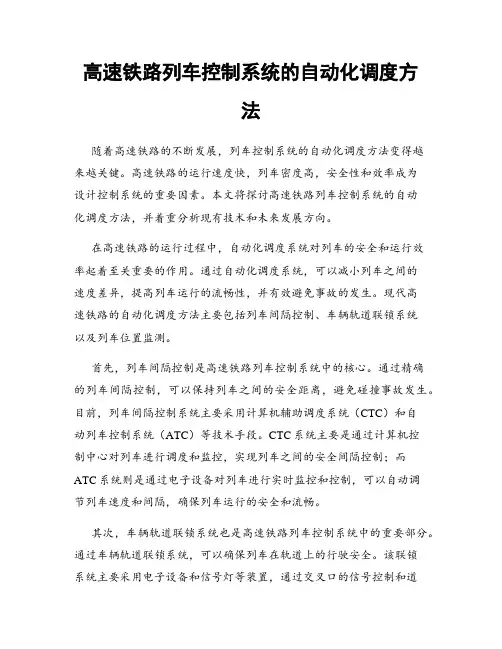 高速铁路列车控制系统的自动化调度方法

随着高速铁路的不断发展，列车控制系统的自动化调度方法变得越来越关键。高速铁路的运行速度快，列车密度高，安全性和效率成为设计控制系统的重要因素。本文将探讨高速铁路列车控制系统的自动化调度方法，并着重分析现有技术和未来发展方向。

在高速铁路的运行过程中，自动化调度系统对列车的安全和运行效率起着至关重要的作用。通过自动化调度系统，可以减小列车之间的速度差异，提高列车运行的流畅性，并有效避免事故的发生。现代高速铁路的自动化调度方法主要包括列车间隔控制、车辆轨道联锁系统以及列车位置监测。

首先，列车间隔控制是高速铁路列车控制系统中的核心。通过精确的列车间隔控制，可以保持列车之间的安全距离，避免碰撞事故发生。目前，列车间隔控制系统主要采用计算机辅助调度系统（CTC）和自动列车控制系统（ATC）等技术手段。CTC系统主要是通过计算机控制中心对列车进行调度和监控，实现列车之间的安全间隔控制；而ATC系统则是通过电子设备对列车进行实时监控和控制，可以自动调节列车速度和间隔，确保列车运行的安全和流畅。

其次，车辆轨道联锁系统也是高速铁路列车控制系统中的重要部分。通过车辆轨道联锁系统，可以确保列车在轨道上的行驶安全。该联锁系统主要采用电子设备和信号灯等装置，通过交叉口的信号控制和道